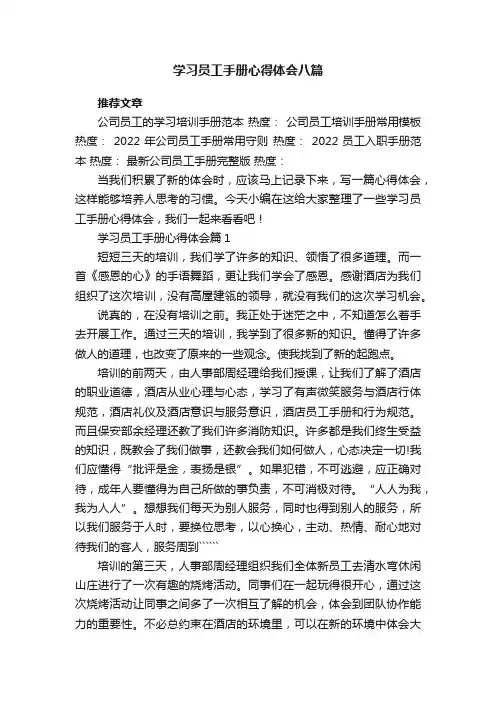 学习员工手册心得体会八篇

推荐文章

公司员工的学习培训手册范本 热度： 公司员工培训手册常用模板 热度： 2022 年公司员工手册常用守则 热度： 2022 员工入职手册范本 热度： 最新公司员工手册完整版 热度：

当我们积累了新的体会时，应该马上记录下来，写一篇心得体会，这样能够培养人思考的习惯。今天小编在这给大家整理了一些学习员工手册心得体会，我们一起来看看吧！

学习员工手册心得体会篇 1

短短三天的培训，我们学了许多的知识、领悟了很多道理。而一首《感恩的心》的手语舞蹈，更让我们学会了感恩。感谢酒店为我们组织了这次培训，没有高屋建瓴的领导，就没有我们的这次学习机会。

说真的，在没有培训之前。我正处于迷茫之中，不知道怎么着手去开展工作。通过三天的培训，我学到了很多新的知识。懂得了许多做人的道理，也改变了原来的一些观念。使我找到了新的起跑点。

培训的前两天，由人事部周经理给我们授课，让我们了解了酒店的职业道德，酒店从业心理与心态，学习了有声微笑服务与酒店行体规范，酒店礼仪及酒店意识与服务意识，酒店员工手册和行为规范。而且保安部余经理还教了我们许多消防知识。许多都是我们终生受益的知识，既教会了我们做事，还教会我们如何做人，心态决定一切!我们应懂得“批评是金，表扬是银”。如果犯错，不可逃避，应正确对待，成年人要懂得为自己所做的事负责，不可消极对待。“人人为我，我为人人”。想想我们每天为别人服务，同时也得到别人的服务，所以我们服务于人时，要换位思考，以心换心，主动、热情、耐心地对待我们的客人，服务周到``````

培训的第三天，人事部周经理组织我们全体新员工去清水弯休闲山庄进行了一次有趣的烧烤活动。同事们在一起玩得很开心，通过这次烧烤活动让同事之间多了一次相互了解的机会，体会到团队协作能力的重要性。不必总约束在酒店的环境里，可以在新的环境中体会大